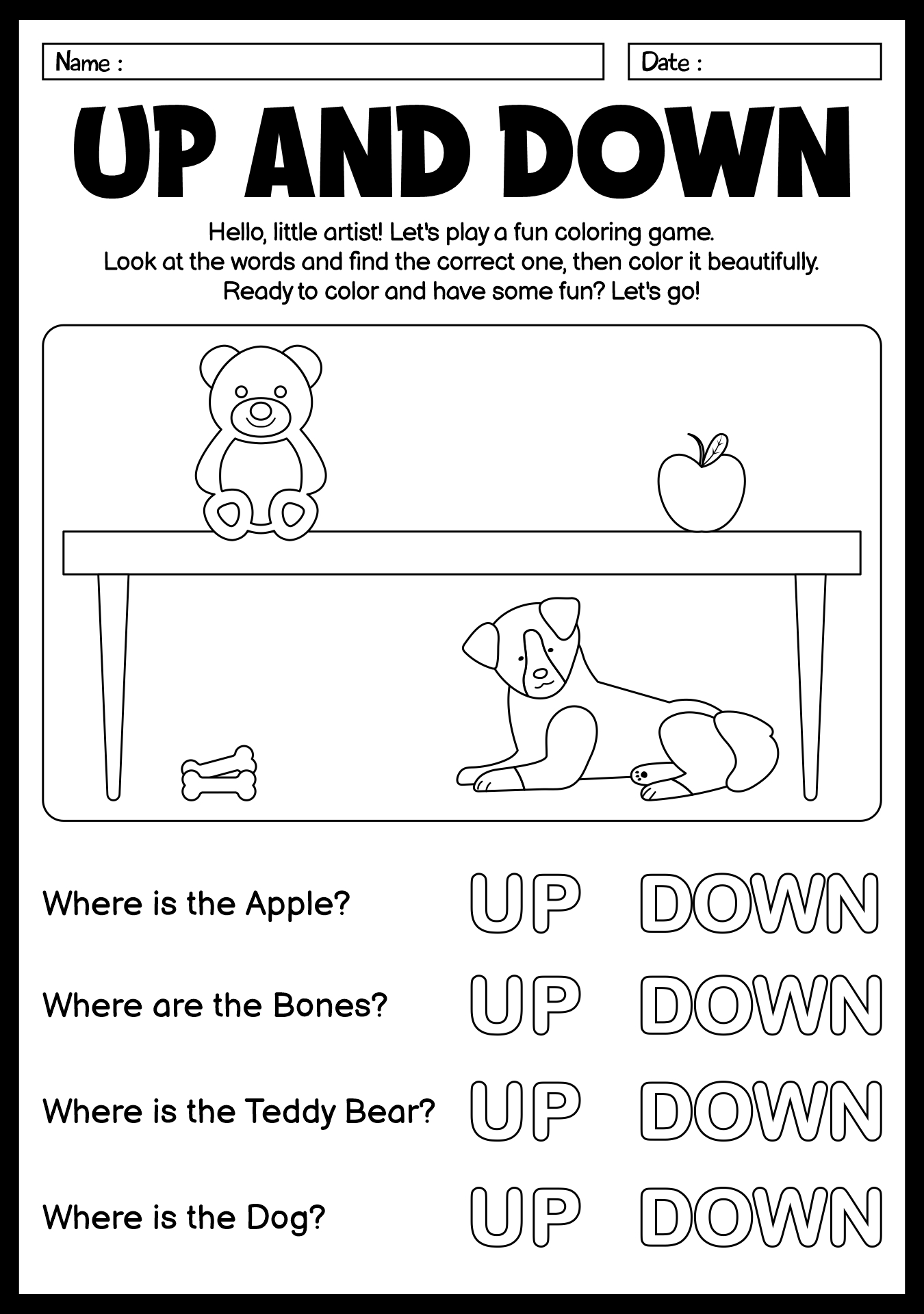 Name :

Date :

UP AND DOWN

Hello, little artist! Let's play a fun coloring game.
Look at the words and find the correct one, then color it beautifully.
Ready to color and have some fun? Let's go!

Where is the Apple? UP DOWN

Where are the Bones? UP DOWN

Where is the Teddy Bear? UP DOWN

Where is the Dog? UP DOWN